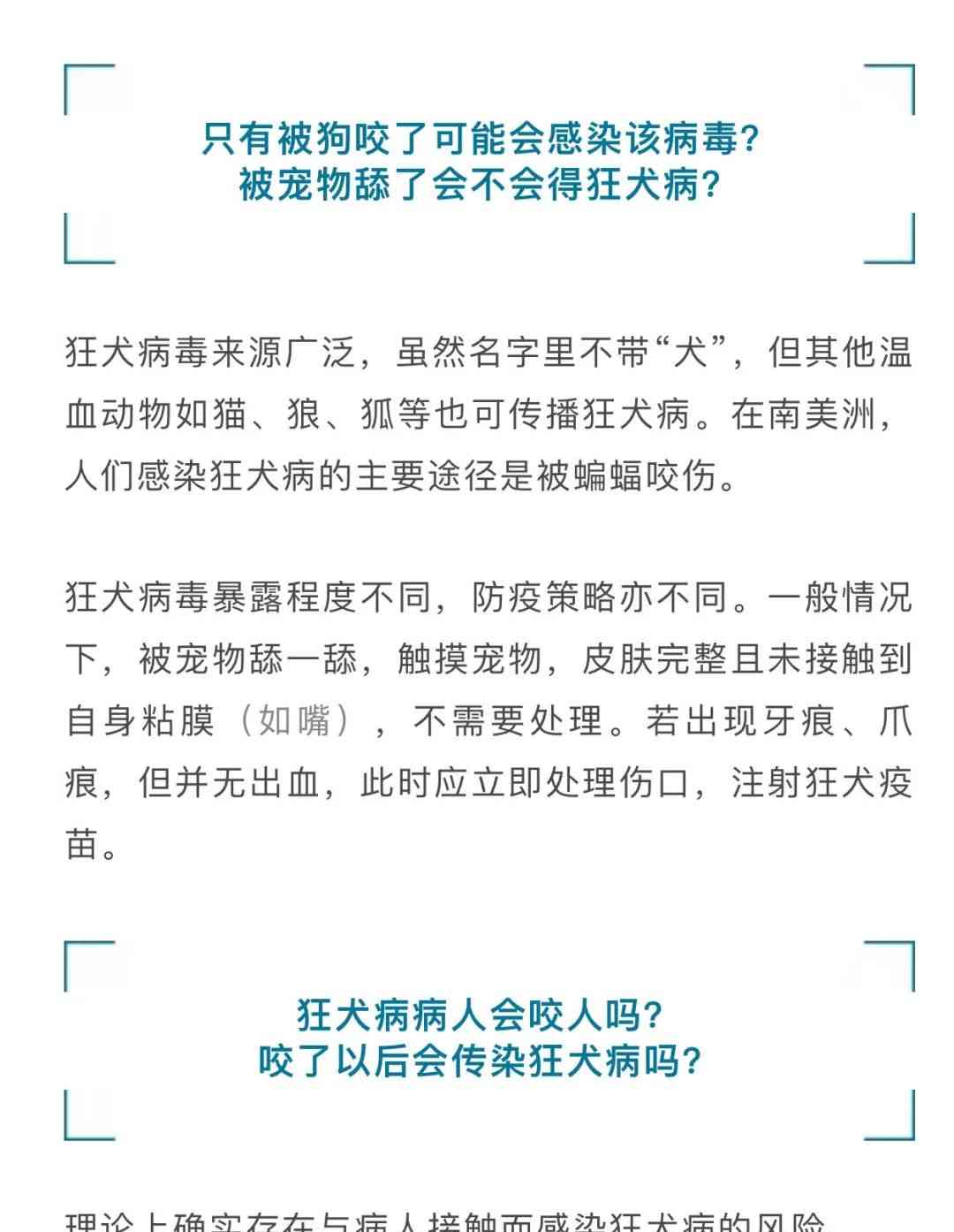 只有被狗咬了可能会感染该病毒?
被宠物舔了会不会得狂犬病?

狂犬病毒来源广泛，虽然名字里不带“犬”，但其他温血动物如猫、狼、狐等也可传播狂犬病。在南美洲，人们感染狂犬病的主要途径是被蝙蝠咬伤。

狂犬病毒暴露程度不同，防疫策略亦不同。一般情况下，被宠物舔一舔，触摸宠物，皮肤完整且未接触到自身粘膜（如嘴），不需要处理。若出现牙痕、爪痕，但并无出血，此时应立即处理伤口，注射狂犬疫苗。

狂犬病病人会咬人吗?
咬了以后会传染狂犬病吗?

理论上确实存在与病人接触而感染狂犬病的风险